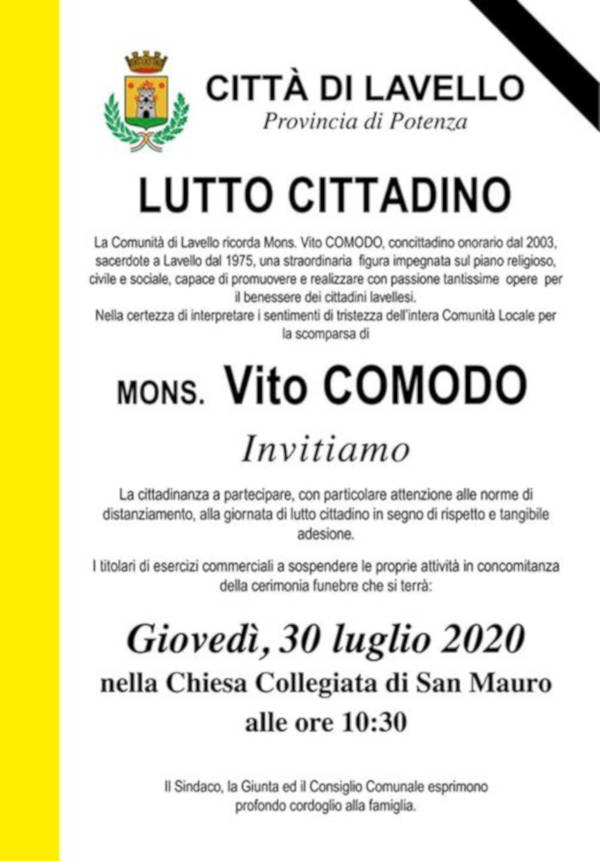 CITTÀ DI LAVELLO
Provincia di Potenza

LUTTO CITTADINO

La Comunità di Lavello ricorda Mons. Vito COMODO, concittadino onorario dal 2003, sacerdote a Lavello dal 1975, una straordinaria figura impegnata sul piano religioso, civile e sociale, capace di promuovere e realizzare con passione tantissime opere per il benessere dei cittadini lavellesi.
Nella certezza di interpretare i sentimenti di tristezza dell'intera Comunità Locale per la scomparsa di

MONS. Vito COMODO

Invitiamo

La cittadinanza a partecipare, con particolare attenzione alle norme di distanziamento, alla giornata di lutto cittadino in segno di rispetto e tangibile adesione.

I titolari di esercizi commerciali a sospendere le proprie attività in concomitanza della cerimonia funebre che si terrà:

Giovedì, 30 luglio 2020
nella Chiesa Collegiata di San Mauro
alle ore 10:30

Il Sindaco, la Giunta ed il Consiglio Comunale esprimono profondo cordoglio alla famiglia.